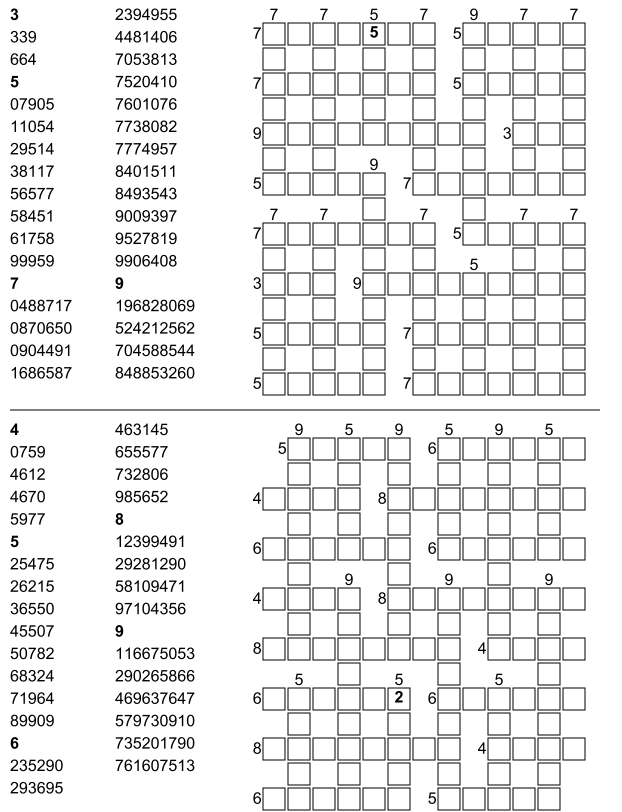 **3**
339
664
**5**
07905
11054
29514
38117
56577
58451
61758
99959
**7**
0488717
0870650
0904491
1686587

2394955
4481406
7053813
7520410
7601076
7738082
7774957
8401511
8493543
9009397
9527819
9906408
**9**
196828069
524212562
704588544
848853260

7 7 5 7 9 7 7
7 **5** 5
7 5
9 3
9
5 7
7 7 7 7 7
7 5
5
3 9
5 7
5 7

**4**
0759
4612
4670
5977
**5**
25475
26215
36550
45507
50782
68324
71964
89909
**6**
235290
293695

463145
655577
732806
985652
**8**
12399491
29281290
58109471
97104356
**9**
116675053
290265866
469637647
579730910
735201790
761607513

9 5 9 5 9 5
5 6
4 8
6 6
9 9 9
4 8
8 4
5 5 5
6 **2** 6
8 4
6 5